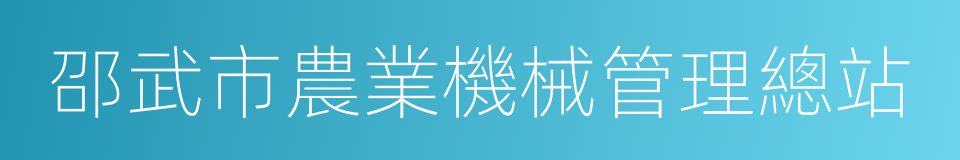 邵武市農業機械管理總站